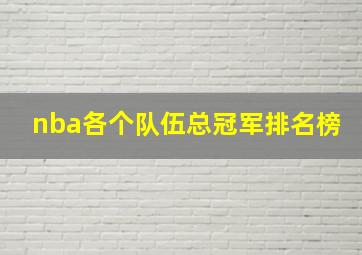 nba各个队伍总冠军排名榜